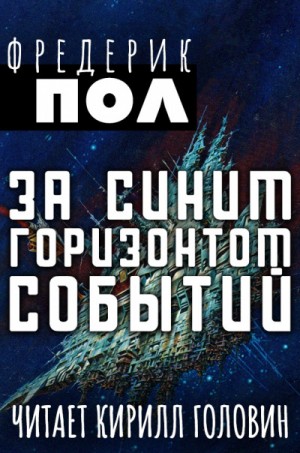 ФРЕДЕРИК
ПОЛ

ЗА СИНИМ ГОРИЗОНТОМ СОБЫТИЙ

ЧИТАЕТ КИРИЛЛ ГОЛОВИН